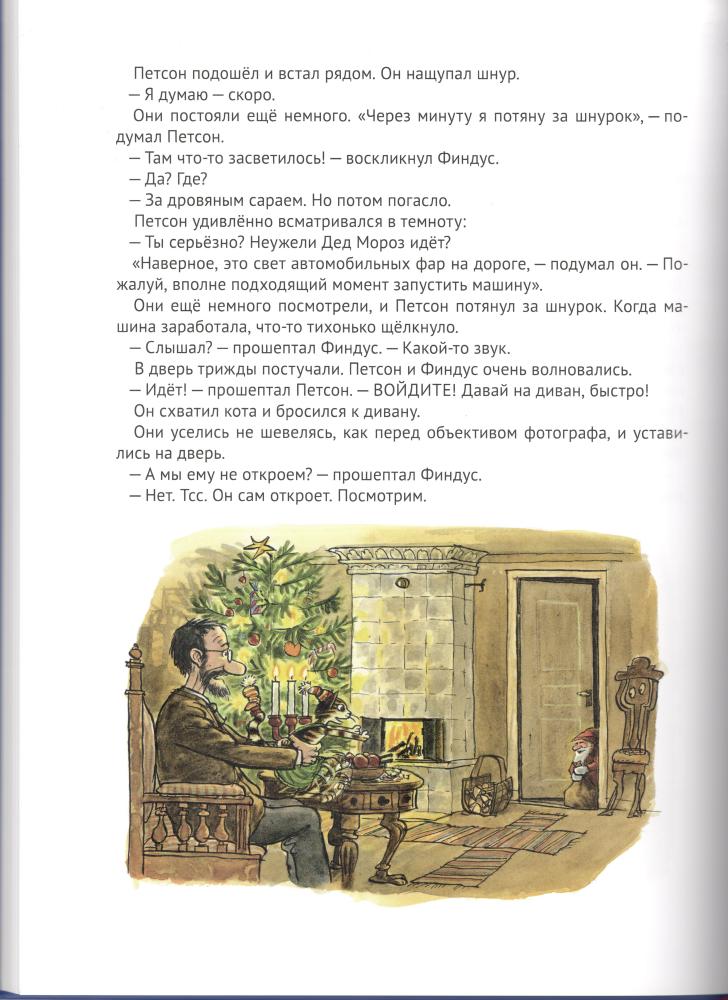 Петсон подошёл и встал рядом. Он нащупал шнур.
— Я думаю — скоро.
Они постояли ещё немного. «Через минуту я потяну за шнурок», — подумал Петсон.
— Там что-то засветилось! — воскликнул Финдус.
— Да? Где?
— За дровяным сараем. Но потом погасло.
Петсон удивлённо всматривался в темноту:
— Ты серьёзно? Неужели Дед Мороз идёт?
«Наверное, это свет автомобильных фар на дороге, — подумал он. — Пожалуй, вполне подходящий момент запустить машину».
Они ещё немного посмотрели, и Петсон потянул за шнурок. Когда машина заработала, что-то тихонько щёлкнуло.
— Слышал? — прошептал Финдус. — Какой-то звук.
В дверь трижды постучали. Петсон и Финдус очень волновались.
— Идёт! — прошептал Петсон. — ВОЙДИТЕ! Давай на диван, быстро!
Он схватил кота и бросился к дивану.
Они уселись не шевелясь, как перед объективом фотографа, и уставились на дверь.
— А мы ему не откроем? — прошептал Финдус.
— Нет. Тсс. Он сам откроет. Посмотрим.